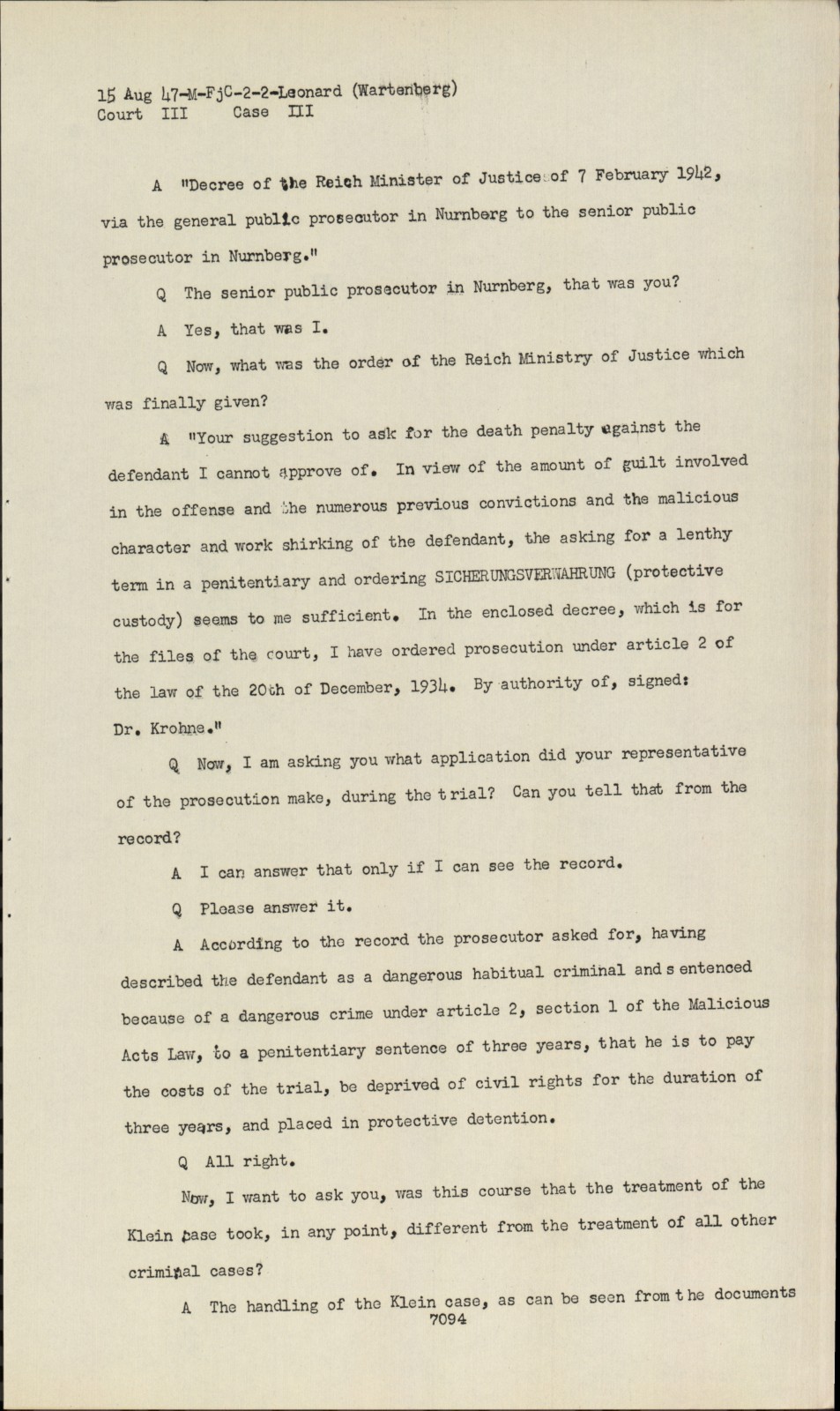 15 Aug 47-M-FjC-2-2-Leonard (Wartenberg)
Court III Case III

A "Decree of the Reich Minister of Justice of 7 February 1942, via the general public prosecutor in Nurnberg to the senior public prosecutor in Nurnberg."

Q The senior public prosecutor in Nurnberg, that was you?

A Yes, that was I.

Q Now, what was the order of the Reich Ministry of Justice which was finally given?

A "Your suggestion to ask for the death penalty against the defendant I cannot approve of. In view of the amount of guilt involved in the offense and the numerous previous convictions and the malicious character and work shirking of the defendant, the asking for a lenthy term in a penitentiary and ordering SICHERUNGSVERWAHRUNG (protective custody) seems to me sufficient. In the enclosed decree, which is for the files of the court, I have ordered prosecution under article 2 of the law of the 20th of December, 1934. By authority of, signed: Dr. Krohne."

Q Now, I am asking you what application did your representative of the prosecution make, during the trial? Can you tell that from the record?

A I can answer that only if I can see the record.

Q Please answer it.

A According to the record the prosecutor asked for, having described the defendant as a dangerous habitual criminal and sentenced because of a dangerous crime under article 2, section 1 of the Malicious Acts Law, to a penitentiary sentence of three years, that he is to pay the costs of the trial, be deprived of civil rights for the duration of three years, and placed in protective detention.

Q All right.

Now, I want to ask you, was this course that the treatment of the Klein case took, in any point, different from the treatment of all other criminal cases?

A The handling of the Klein case, as can be seen from the documents
7094